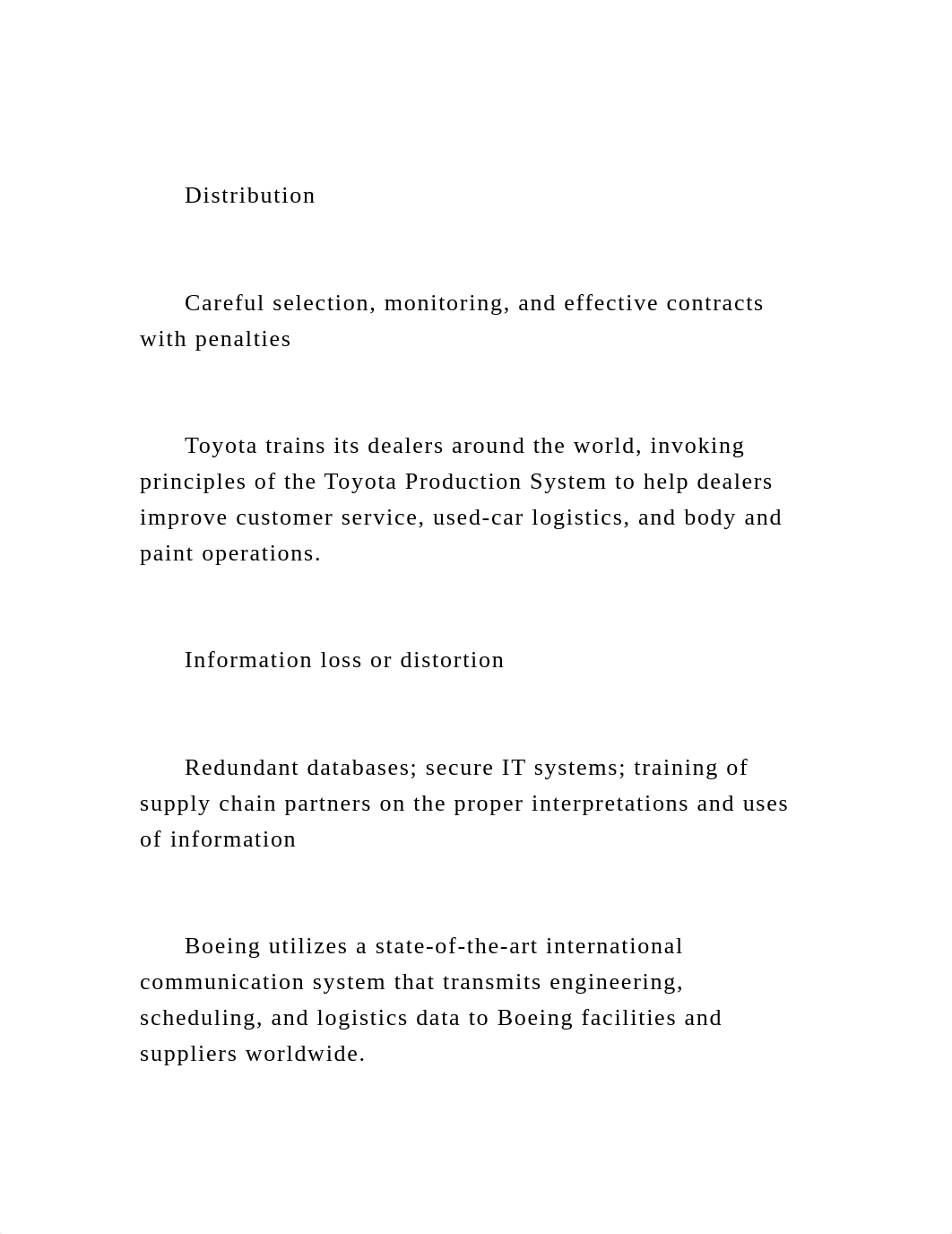 Distribution

Careful selection, monitoring, and effective contracts with penalties

Toyota trains its dealers around the world, invoking principles of the Toyota Production System to help dealers improve customer service, used-car logistics, and body and paint operations.

Information loss or distortion

Redundant databases; secure IT systems; training of supply chain partners on the proper interpretations and uses of information

Boeing utilizes a state-of-the-art international communication system that transmits engineering, scheduling, and logistics data to Boeing facilities and suppliers worldwide.